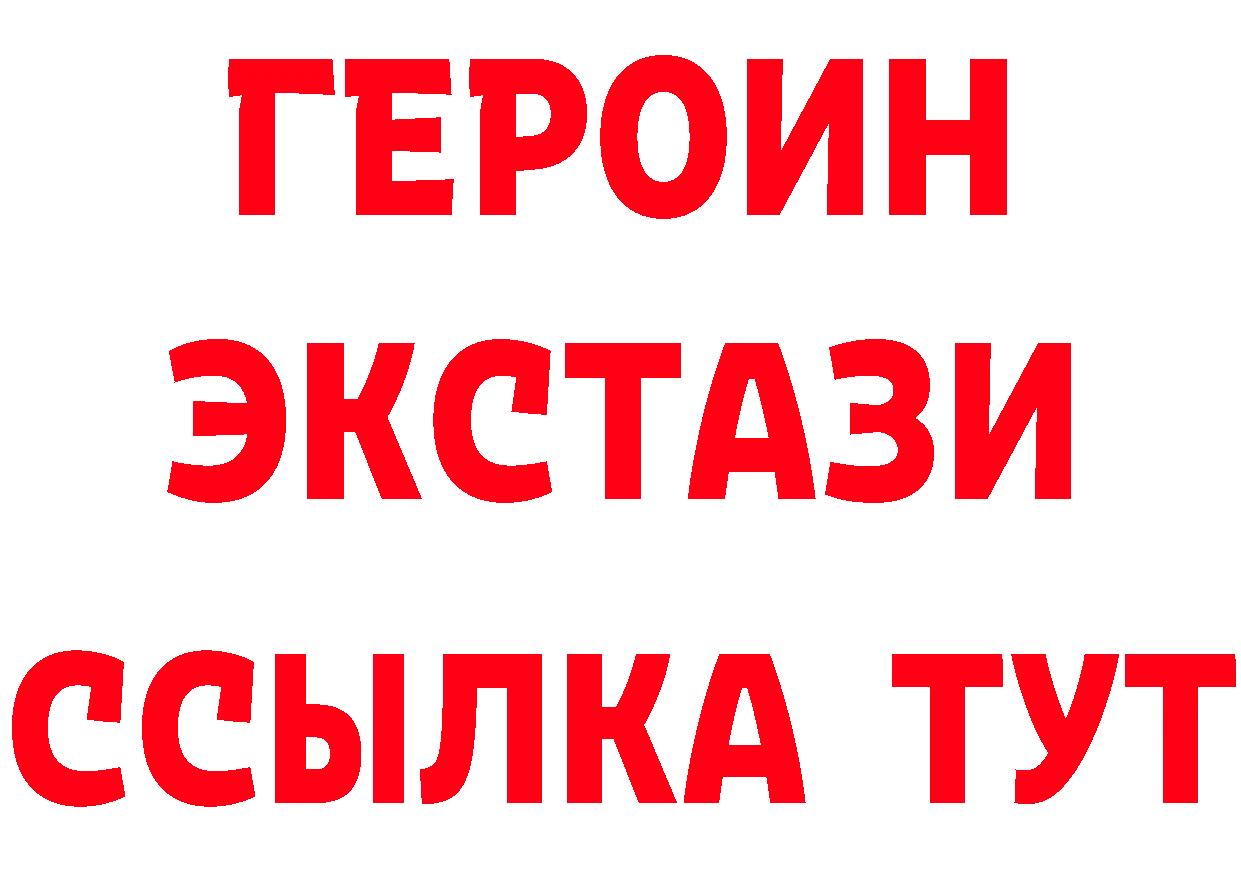 ГЕРОИН
ЭКСТАЗИ
ССЫЛКА ТУТ